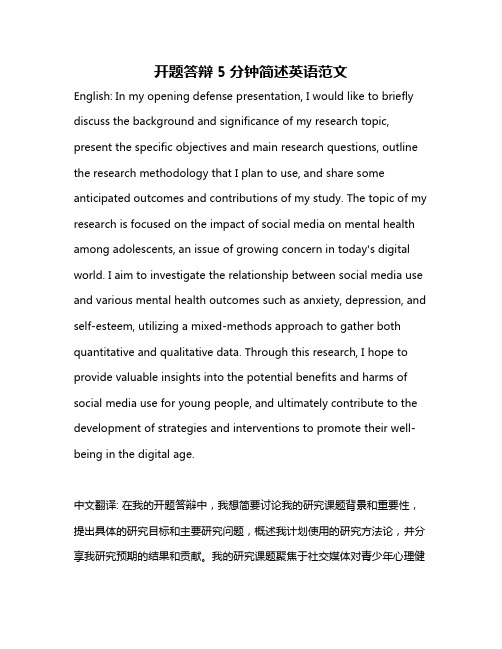 开题答辩 5 分钟简述英语范文

English: In my opening defense presentation, I would like to briefly discuss the background and significance of my research topic, present the specific objectives and main research questions, outline the research methodology that I plan to use, and share some anticipated outcomes and contributions of my study. The topic of my research is focused on the impact of social media on mental health among adolescents, an issue of growing concern in today's digital world. I aim to investigate the relationship between social media use and various mental health outcomes such as anxiety, depression, and self-esteem, utilizing a mixed-methods approach to gather both quantitative and qualitative data. Through this research, I hope to provide valuable insights into the potential benefits and harms of social media use for young people, and ultimately contribute to the development of strategies and interventions to promote their well-being in the digital age.

中文翻译: 在我的开题答辩中，我想简要讨论我的研究课题背景和重要性，提出具体的研究目标和主要研究问题，概述我计划使用的研究方法论，并分享我研究预期的结果和贡献。我的研究课题聚焦于社交媒体对青少年心理健